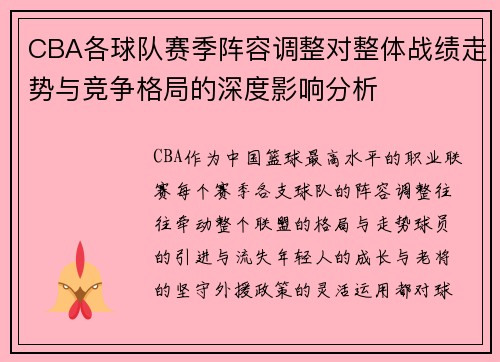 CBA各球队赛季阵容调整对整体战绩走势与竞争格局的深度影响分析

CBA作为中国篮球最高水平的职业联赛每个赛季各支球队的阵容调整往往牵动整个联盟的格局与走势球员的引进与流失年轻人的成长与老将的坚守外援政策的灵活运用都对球